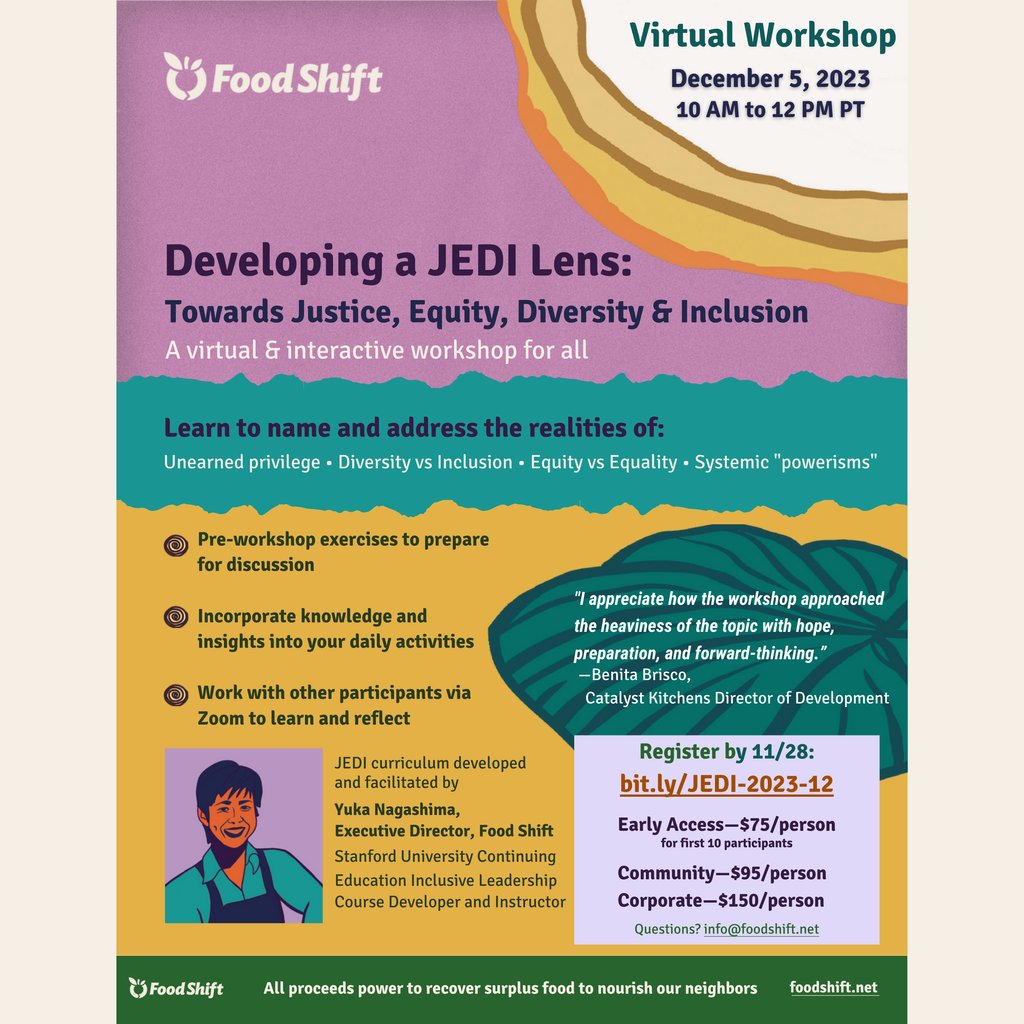 Food Shift

Virtual Workshop
December 5, 2023
10 AM to 12 PM PT

Developing a JEDI Lens:
Towards Justice, Equity, Diversity & Inclusion
A virtual & interactive workshop for all

Learn to name and address the realities of:
Unearned privilege • Diversity vs Inclusion • Equity vs Equality • Systemic "powerisms"

Pre-workshop exercises to prepare for discussion

Incorporate knowledge and insights into your daily activities

Work with other participants via Zoom to learn and reflect

"I appreciate how the workshop approached the heaviness of the topic with hope, preparation, and forward-thinking."
—Benita Brisco,
Catalyst Kitchens Director of Development

JEDI curriculum developed and facilitated by
Yuka Nagashima,
Executive Director, Food Shift
Stanford University Continuing Education Inclusive Leadership Course Developer and Instructor

Register by 11/28:
bit.ly/JEDI-2023-12
Early Access—$75/person
for first 10 participants
Community—$95/person
Corporate—$150/person
Questions? info@foodshift.net

Food Shift
All proceeds power to recover surplus food to nourish our neighbors
foodshift.net